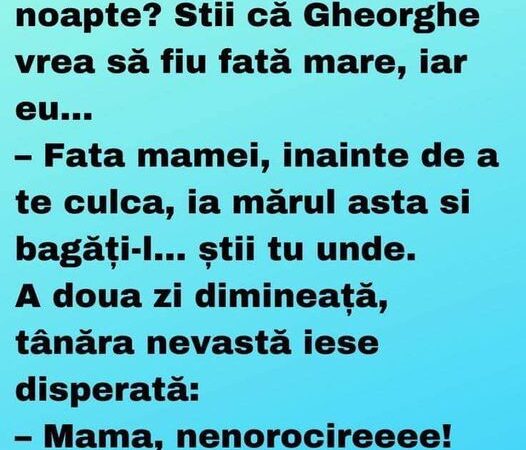 noapte? Stii că Gheorghe vrea să fiu fată mare, iar eu...
– Fata mamei, inainte de a te culca, ia mărul asta si bagăți-l... știi tu unde.
A doua zi dimineață, tânăra nevastă iese disperată:
– Mama, nenorocireeee!